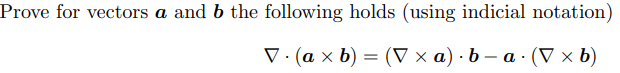 Prove for vectors $\boldsymbol{a}$ and $\boldsymbol{b}$ the following holds (using indicial notation)

$\nabla \cdot (\boldsymbol{a} \times \boldsymbol{b}) = (\nabla \times \boldsymbol{a}) \cdot \boldsymbol{b} - \boldsymbol{a} \cdot (\nabla \times \boldsymbol{b})$